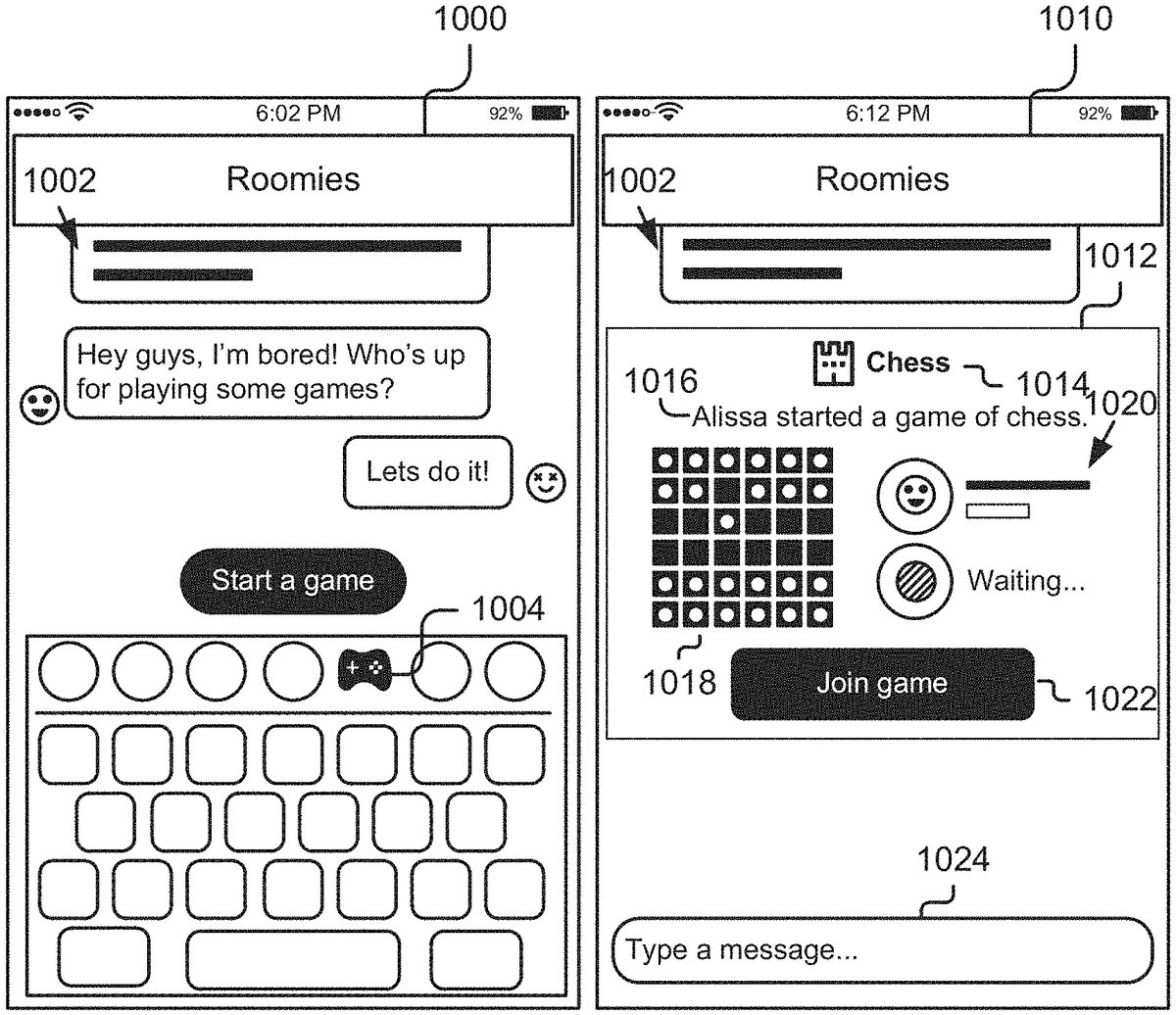 1000

6:02 PM

92%

1002

Roomies

Hey guys, I'm bored! Who's up for playing some games?

Lets do it!

Start a game

1004

1010

6:12 PM

92%

1002

Roomies

1012

Chess

1014

1016

Alissa started a game of chess.

1020

Waiting...

1018

Join game

1022

1024

Type a message...